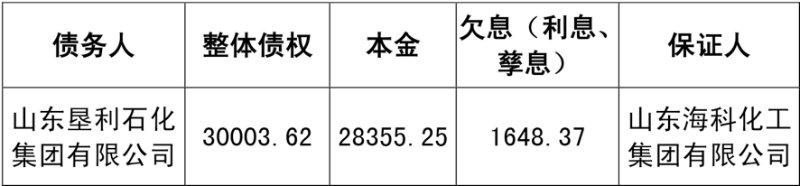 | 债务人 | 整体债权 | 本金 | 欠息（利息、孳息） | 保证人 |
|---|---|---|---|---|
| 山东垦利石化集团有限公司 | 30003.62 | 28355.25 | 1648.37 | 山东海科化工集团有限公司 |